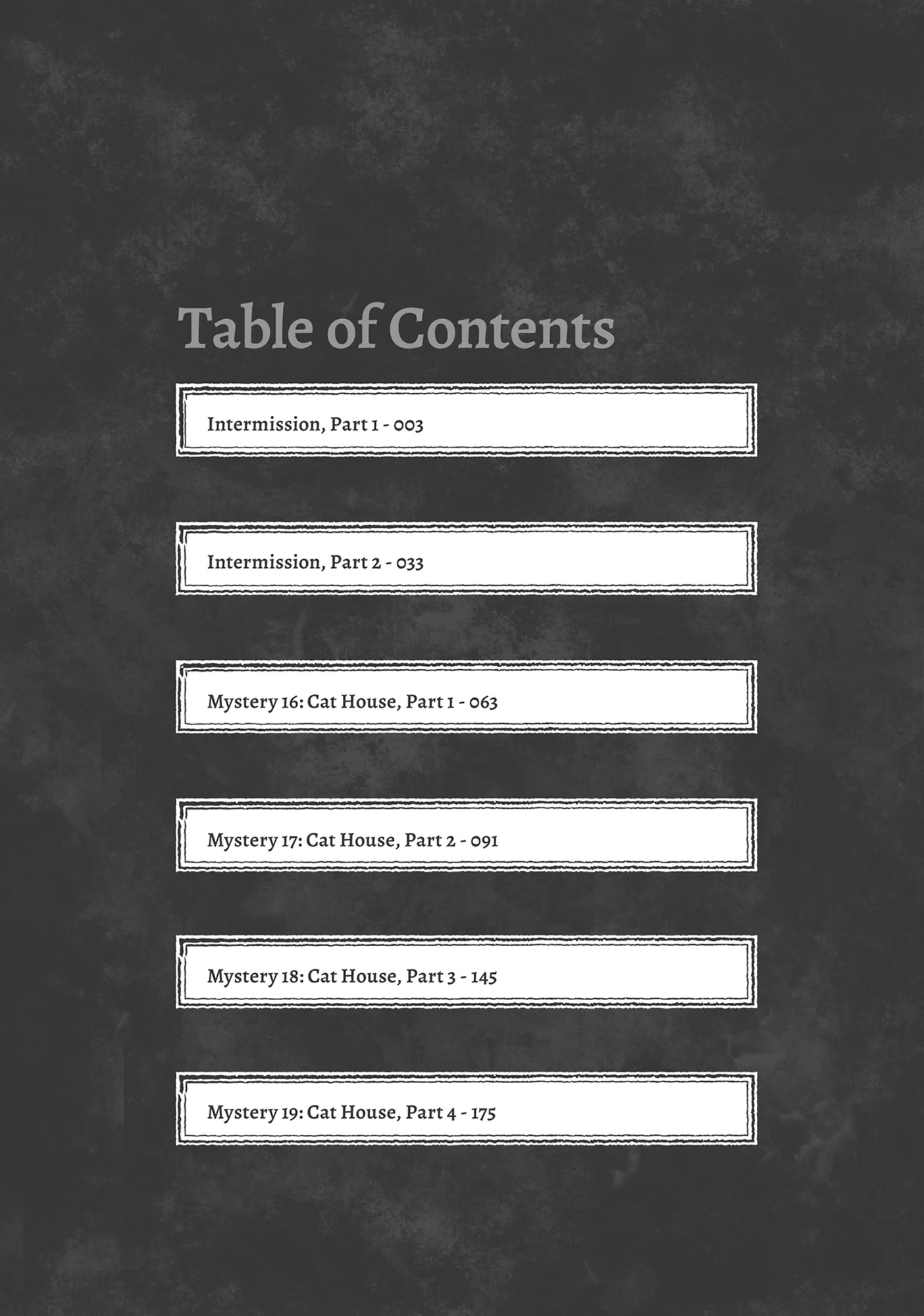 Table of Contents

Intermission, Part 1 - 003

Intermission, Part 2 - 033

Mystery 16: Cat House, Part 1 - 063

Mystery 17: Cat House, Part 2 - 091

Mystery 18: Cat House, Part 3 - 145

Mystery 19: Cat House, Part 4 - 175